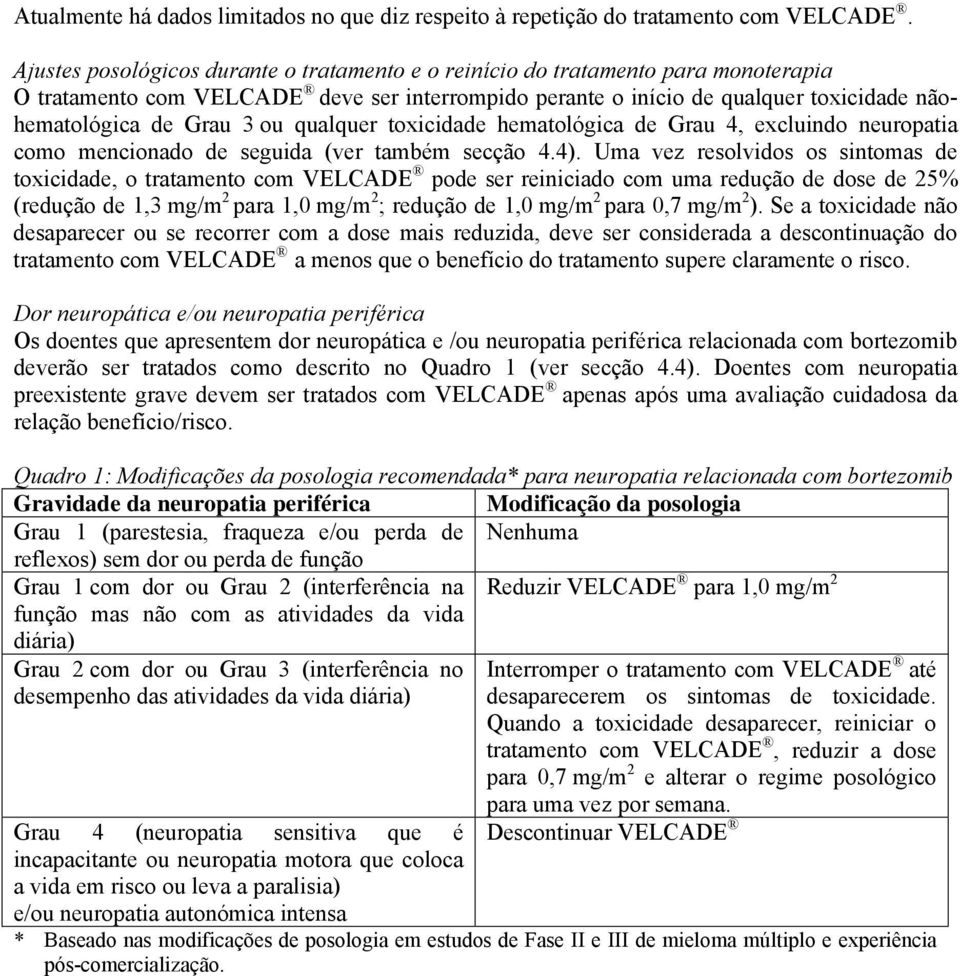 Atualmente há dados limitados no que diz respeito à repetição do tratamento com VELCADE®.

Ajustes posológicos durante o tratamento e o reinício do tratamento para monoterapia
O tratamento com VELCADE® deve ser interrompido perante o início de qualquer toxicidade não-hematológica de Grau 3 ou qualquer toxicidade hematológica de Grau 4, excluindo neuropatia como mencionado de seguida (ver também secção 4.4). Uma vez resolvidos os sintomas de toxicidade, o tratamento com VELCADE® pode ser reiniciado com uma redução de dose de 25% (redução de 1,3 mg/m$^2$ para 1,0 mg/m$^2$; redução de 1,0 mg/m$^2$ para 0,7 mg/m$^2$). Se a toxicidade não desaparecer ou se recorrer com a dose mais reduzida, deve ser considerada a descontinuação do tratamento com VELCADE® a menos que o benefício do tratamento supere claramente o risco.

Dor neuropática e/ou neuropatia periférica
Os doentes que apresentem dor neuropática e /ou neuropatia periférica relacionada com bortezomib deverão ser tratados como descrito no Quadro 1 (ver secção 4.4). Doentes com neuropatia preexistente grave devem ser tratados com VELCADE® apenas após uma avaliação cuidadosa da relação benefício/risco.

Quadro 1: Modificações da posologia recomendada* para neuropatia relacionada com bortezomib

| Gravidade da neuropatia periférica | Modificação da posologia |
|---|---|
| Grau 1 (parestesia, fraqueza e/ou perda de reflexos) sem dor ou perda de função | Nenhuma |
| Grau 1 com dor ou Grau 2 (interferência na função mas não com as atividades da vida diária) | Reduzir VELCADE® para 1,0 mg/m$^2$ |
| Grau 2 com dor ou Grau 3 (interferência no desempenho das atividades da vida diária) | Interromper o tratamento com VELCADE® até desaparecerem os sintomas de toxicidade. Quando a toxicidade desaparecer, reiniciar o tratamento com VELCADE®, reduzir a dose para 0,7 mg/m$^2$ e alterar o regime posológico para uma vez por semana. |
| Grau 4 (neuropatia sensitiva que é incapacitante ou neuropatia motora que coloca a vida em risco ou leva a paralisia) e/ou neuropatia autonómica intensa | Descontinuar VELCADE® |

* Baseado nas modificações de posologia em estudos de Fase II e III de mieloma múltiplo e experiência pós-comercialização.